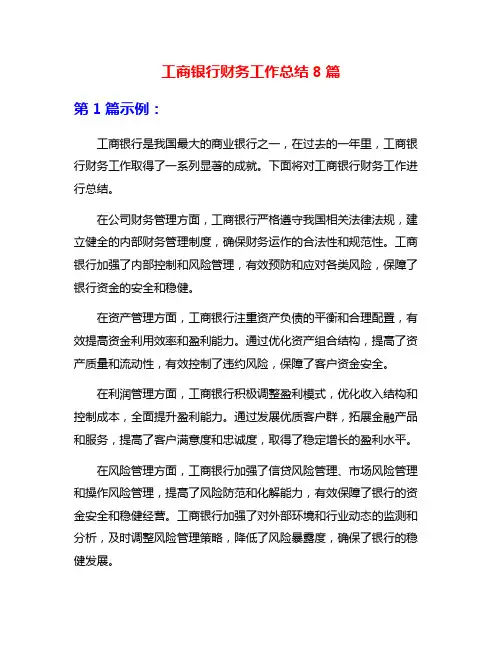 工商银行财务工作总结 8 篇

第 1 篇示例：

工商银行是我国最大的商业银行之一，在过去的一年里，工商银行财务工作取得了一系列显著的成就。下面将对工商银行财务工作进行总结。

在公司财务管理方面，工商银行严格遵守我国相关法律法规，建立健全的内部财务管理制度，确保财务运作的合法性和规范性。工商银行加强了内部控制和风险管理，有效预防和应对各类风险，保障了银行资金的安全和稳健。

在资产管理方面，工商银行注重资产负债的平衡和合理配置，有效提高资金利用效率和盈利能力。通过优化资产组合结构，提高了资产质量和流动性，有效控制了违约风险，保障了客户资金安全。

在利润管理方面，工商银行积极调整盈利模式，优化收入结构和控制成本，全面提升盈利能力。通过发展优质客户群，拓展金融产品和服务，提高了客户满意度和忠诚度，取得了稳定增长的盈利水平。

在风险管理方面，工商银行加强了信贷风险管理、市场风险管理和操作风险管理，提高了风险防范和化解能力，有效保障了银行的资金安全和稳健经营。工商银行加强了对外部环境和行业动态的监测和分析，及时调整风险管理策略，降低了风险暴露度，确保了银行的稳健发展。